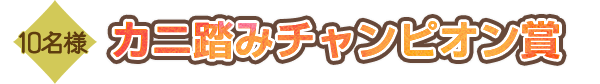 10名様

カニ踏みチャンピオン賞